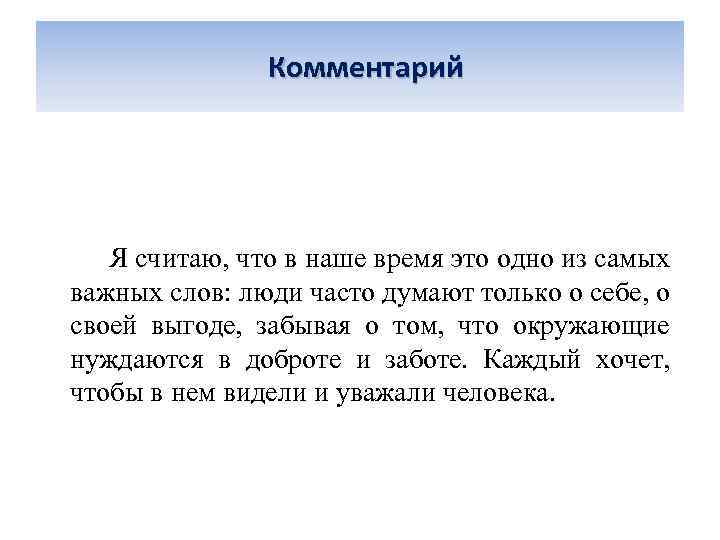 Комментарий

Я считаю, что в наше время это одно из самых важных слов: люди часто думают только о себе, о своей выгоде, забывая о том, что окружающие нуждаются в доброте и заботе. Каждый хочет, чтобы в нем видели и уважали человека.